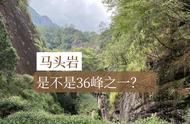 马头岩

是不是36峰之一？